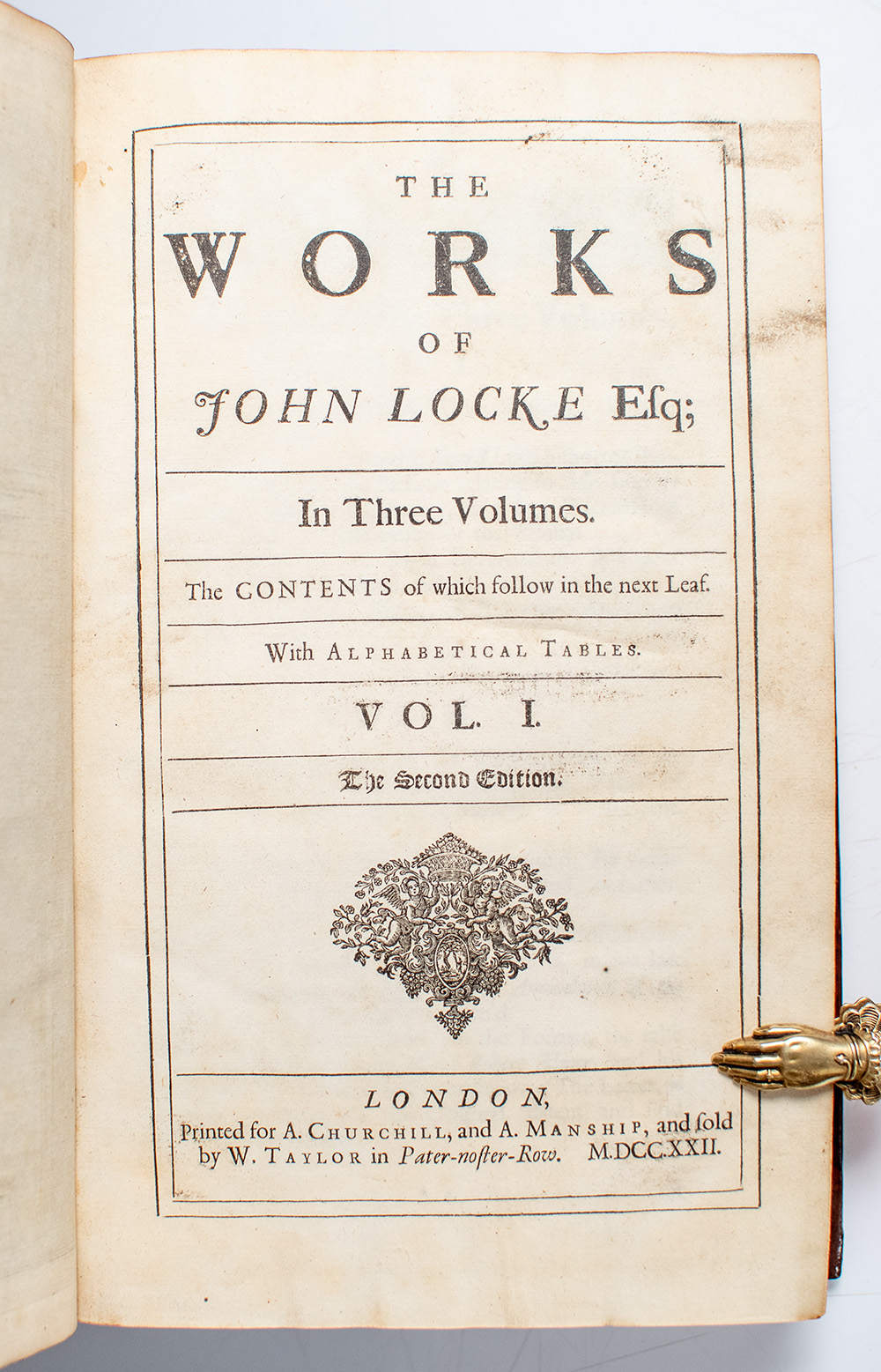 THE

WORKS

OF

JOHN LOCKE Esq;

In Three Volumes.

The CONTENTS of which follow in the next Leaf.

With ALPHABETICAL TABLES.

VOL. I.

The Second Edition.

LONDON,
Printed for A. CHURCHILL, and A. MANSHIP, and sold by W. TAYLOR in Pater-noster-Row. M.DCC.XXII.